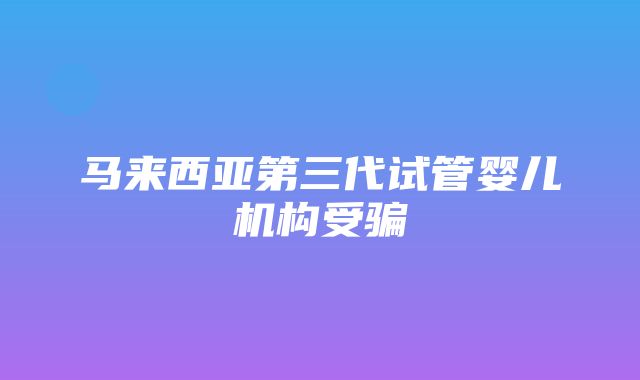 马来西亚第三代试管婴儿机构受骗